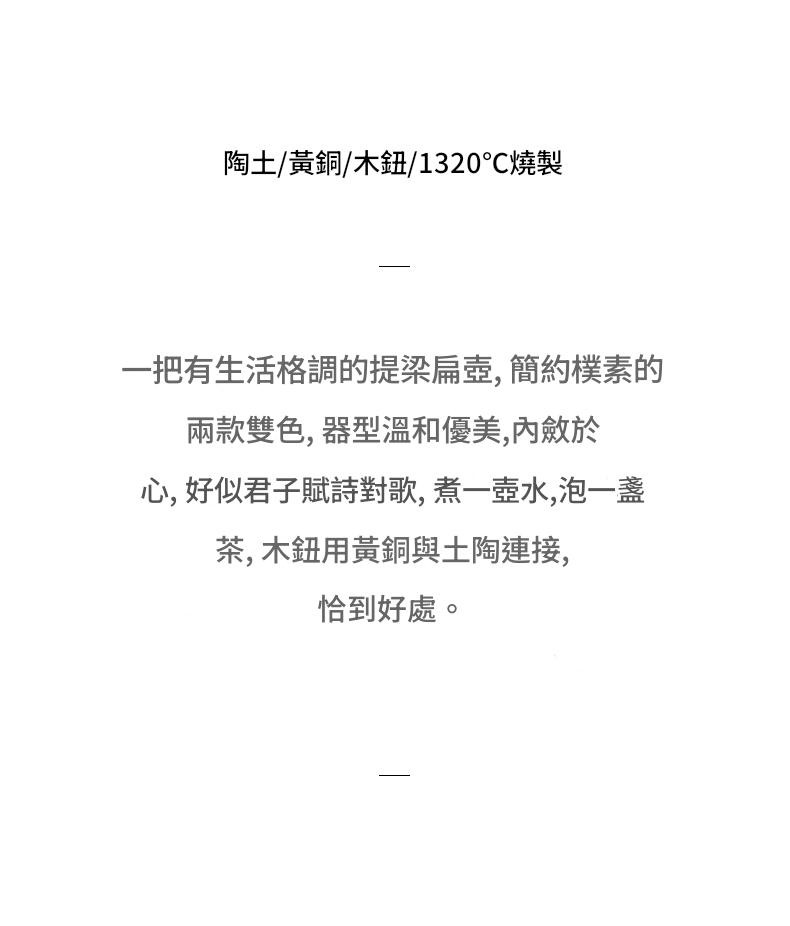 陶土/黃銅/木鈕/1320°C燒製

—

一把有生活格調的提梁扁壺, 簡約樸素的兩款雙色, 器型溫和優美,內斂於心, 好似君子賦詩對歌, 煮一壺水,泡一盞茶, 木鈕用黃銅與土陶連接, 恰到好處。

—